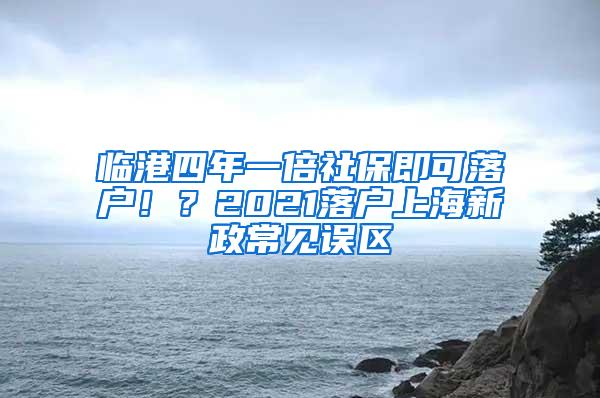 临港四年一倍社保即可落户！？2021落户上海新政常见误区